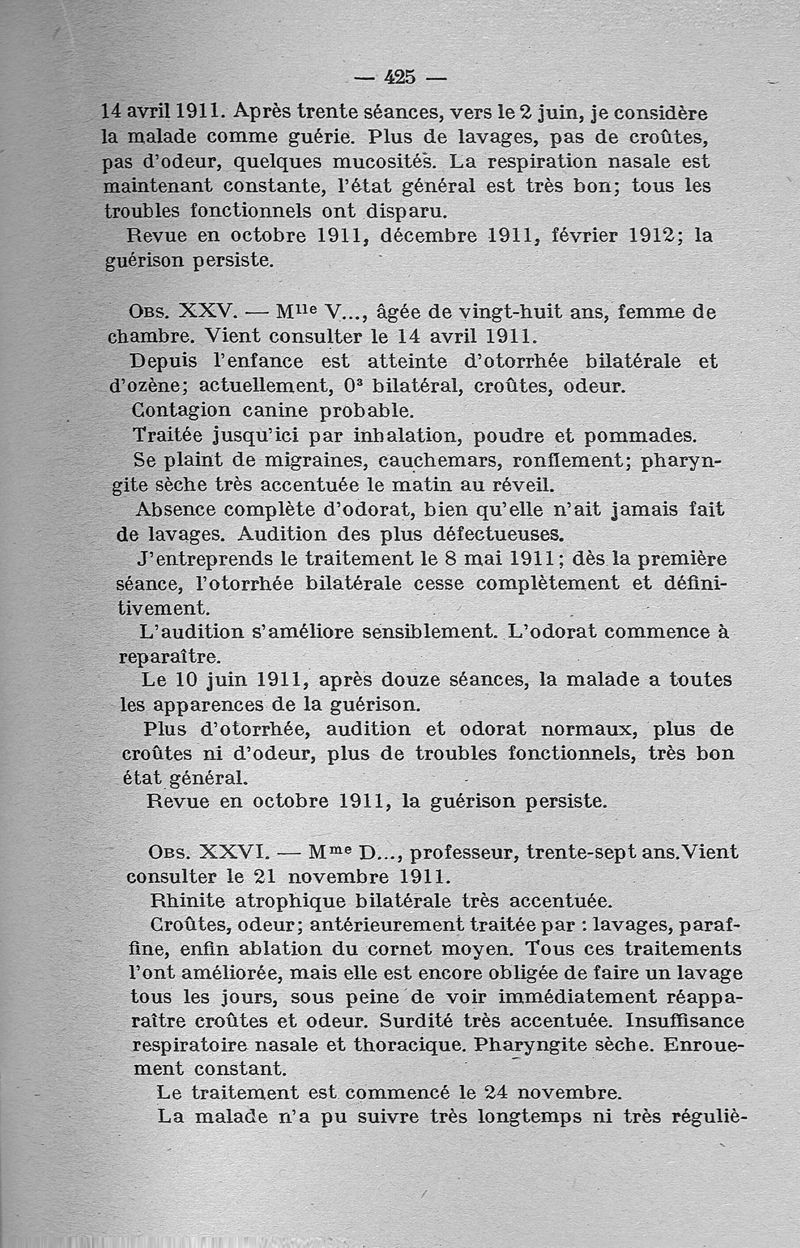 — 425 —

14 avril 1911. Après trente séances, vers le 2 juin, je considère la malade comme guérie. Plus de lavages, pas de croûtes, pas d'odeur, quelques mucosités. La respiration nasale est maintenant constante, l'état général est très bon; tous les troubles fonctionnels ont disparu.

Revue en octobre 1911, décembre 1911, février 1912; la guérison persiste.

Obs. XXV. — M$^{lle}$ V..., âgée de vingt-huit ans, femme de chambre. Vient consulter le 14 avril 1911.

Depuis l'enfance est atteinte d'otorrhée bilatérale et d'ozène; actuellement, $0^3$ bilatéral, croûtes, odeur.

Contagion canine probable.

Traitée jusqu'ici par inhalation, poudre et pommades.

Se plaint de migraines, cauchemars, ronflement; pharyngite sèche très accentuée le matin au réveil.

Absence complète d'odorat, bien qu'elle n'ait jamais fait de lavages. Audition des plus défectueuses.

J'entreprends le traitement le 8 mai 1911; dès la première séance, l'otorrhée bilatérale cesse complètement et définitivement.

L'audition s'améliore sensiblement. L'odorat commence à reparaître.

Le 10 juin 1911, après douze séances, la malade a toutes les apparences de la guérison.

Plus d'otorrhée, audition et odorat normaux, plus de croûtes ni d'odeur, plus de troubles fonctionnels, très bon état général.

Revue en octobre 1911, la guérison persiste.

Obs. XXVI. — M$^{me}$ D..., professeur, trente-sept ans. Vient consulter le 21 novembre 1911.

Rhinite atrophique bilatérale très accentuée.

Croûtes, odeur; antérieurement traitée par : lavages, paraffine, enfin ablation du cornet moyen. Tous ces traitements l'ont améliorée, mais elle est encore obligée de faire un lavage tous les jours, sous peine de voir immédiatement réapparaître croûtes et odeur. Surdité très accentuée. Insuffisance respiratoire nasale et thoracique. Pharyngite sèche. Enrouement constant.

Le traitement est commencé le 24 novembre.

La malade n'a pu suivre très longtemps ni très réguliè-